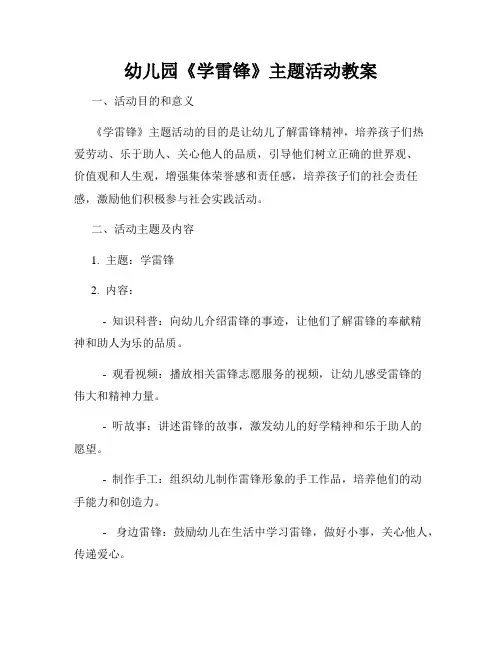 幼儿园《学雷锋》主题活动教案

一、活动目的和意义

《学雷锋》主题活动的目的是让幼儿了解雷锋精神，培养孩子们热爱劳动、乐于助人、关心他人的品质，引导他们树立正确的世界观、价值观和人生观，增强集体荣誉感和责任感，培养孩子们的社会责任感，激励他们积极参与社会实践活动。

二、活动主题及内容

1. 主题：学雷锋

2. 内容：

- 知识科普：向幼儿介绍雷锋的事迹，让他们了解雷锋的奉献精神和助人为乐的品质。

- 观看视频：播放相关雷锋志愿服务的视频，让幼儿感受雷锋的伟大和精神力量。

- 听故事：讲述雷锋的故事，激发幼儿的好学精神和乐于助人的愿望。

- 制作手工：组织幼儿制作雷锋形象的手工作品，培养他们的动手能力和创造力。

- 身边雷锋：鼓励幼儿在生活中学习雷锋，做好小事，关心他人，传递爱心。